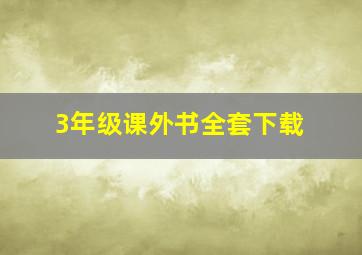 3年级课外书全套下载